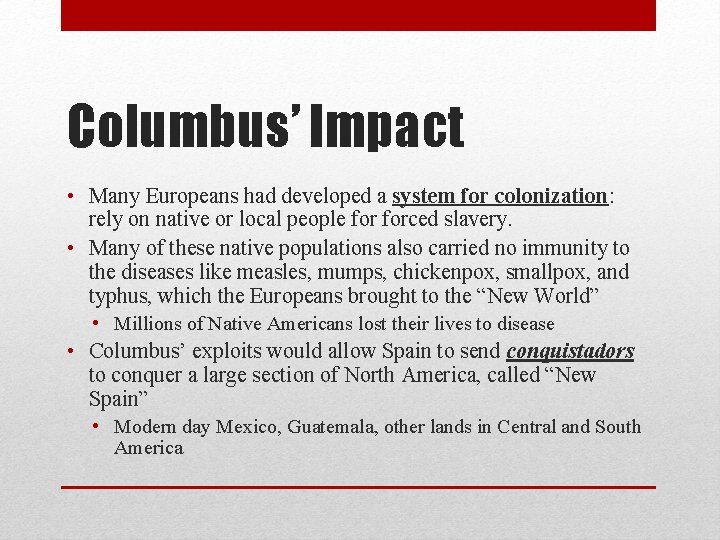 Columbus' Impact

• Many Europeans had developed a system for colonization: rely on native or local people for forced slavery.
• Many of these native populations also carried no immunity to the diseases like measles, mumps, chickenpox, smallpox, and typhus, which the Europeans brought to the "New World"
• Millions of Native Americans lost their lives to disease
• Columbus' exploits would allow Spain to send conquistadors to conquer a large section of North America, called "New Spain"
• Modern day Mexico, Guatemala, other lands in Central and South America